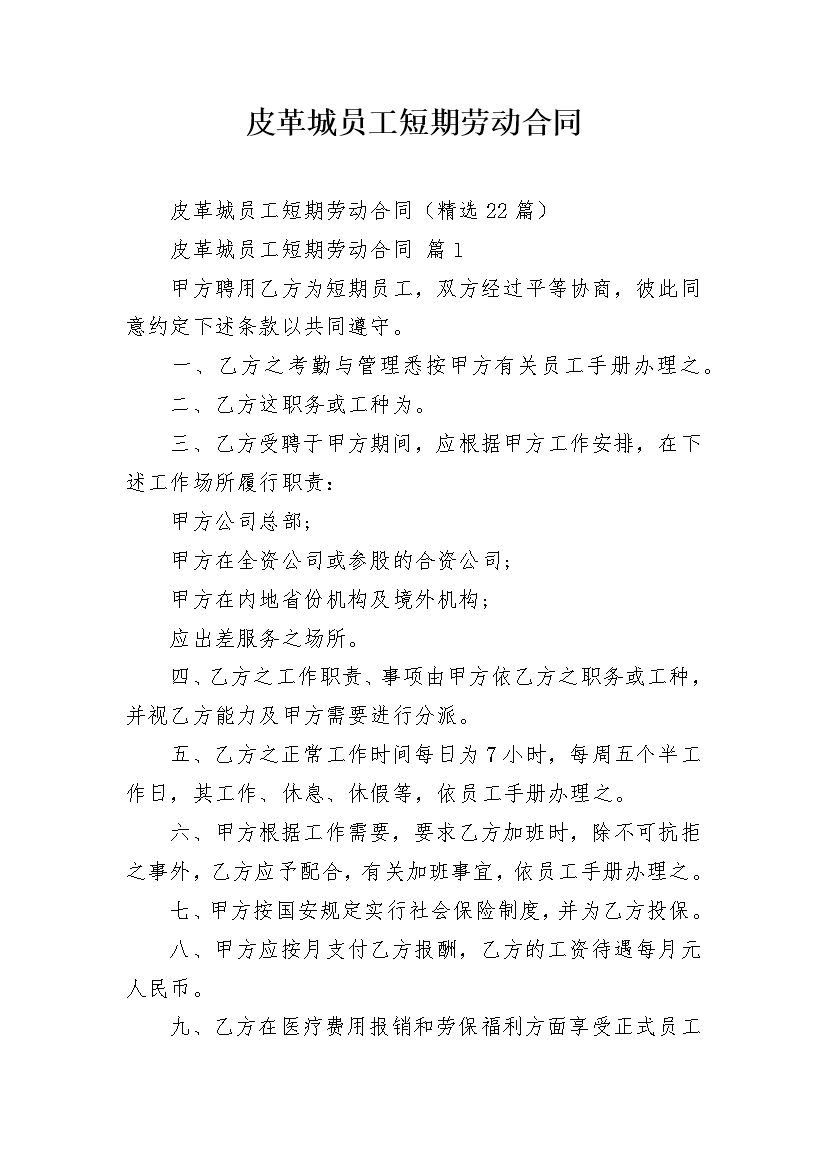 皮革城员工短期劳动合同

皮革城员工短期劳动合同（精选 22 篇）

皮革城员工短期劳动合同 篇 1

甲方聘用乙方为短期员工，双方经过平等协商，彼此同意约定下述条款以共同遵守。

一、乙方之考勤与管理悉按甲方有关员工手册办理之。

二、乙方这职务或工种为。

三、乙方受聘于甲方期间，应根据甲方工作安排，在下述工作场所履行职责：

甲方公司总部；

甲方在全资公司或参股的合资公司；

甲方在内地省份机构及境外机构；

应出差服务之场所。

四、乙方之工作职责、事项由甲方依乙方之职务或工种，并视乙方能力及甲方需要进行分派。

五、乙方之正常工作时间每日为 7 小时，每周五个半工作日，其工作、休息、休假等，依员工手册办理之。

六、甲方根据工作需要，要求乙方加班时，除不可抗拒之事外，乙方应予配合，有关加班事宜，依员工手册办理之。

七、甲方按国安规定实行社会保险制度，并为乙方投保。

八、甲方应按月支付乙方报酬，乙方的工资待遇每月元人民币。

九、乙方在医疗费用报销和劳保福利方面享受正式员工